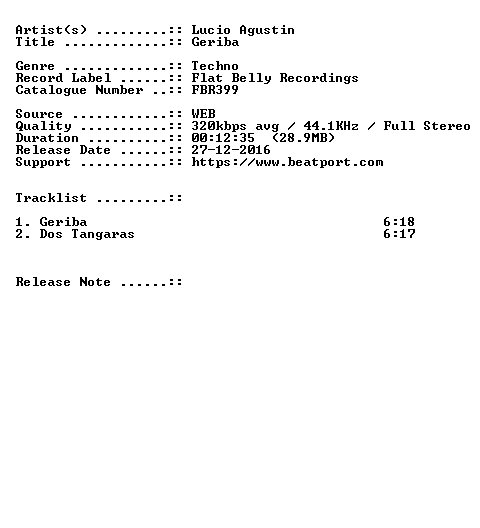 Artist(s) .........:: Lucio Agustin
Title .............:: Geriba

Genre .............:: Techno
Record Label ......:: Flat Belly Recordings
Catalogue Number ..:: FBR399

Source ............:: WEB
Quality ...........:: 320kbps avg / 44.1KHz / Full Stereo
Duration ..........:: 00:12:35 (28.9MB)
Release Date ......:: 27-12-2016
Support ...........:: https://www.beatport.com

Tracklist .........::

1. Geriba 6:18
2. Dos Tangaras 6:17

Release Note ......::